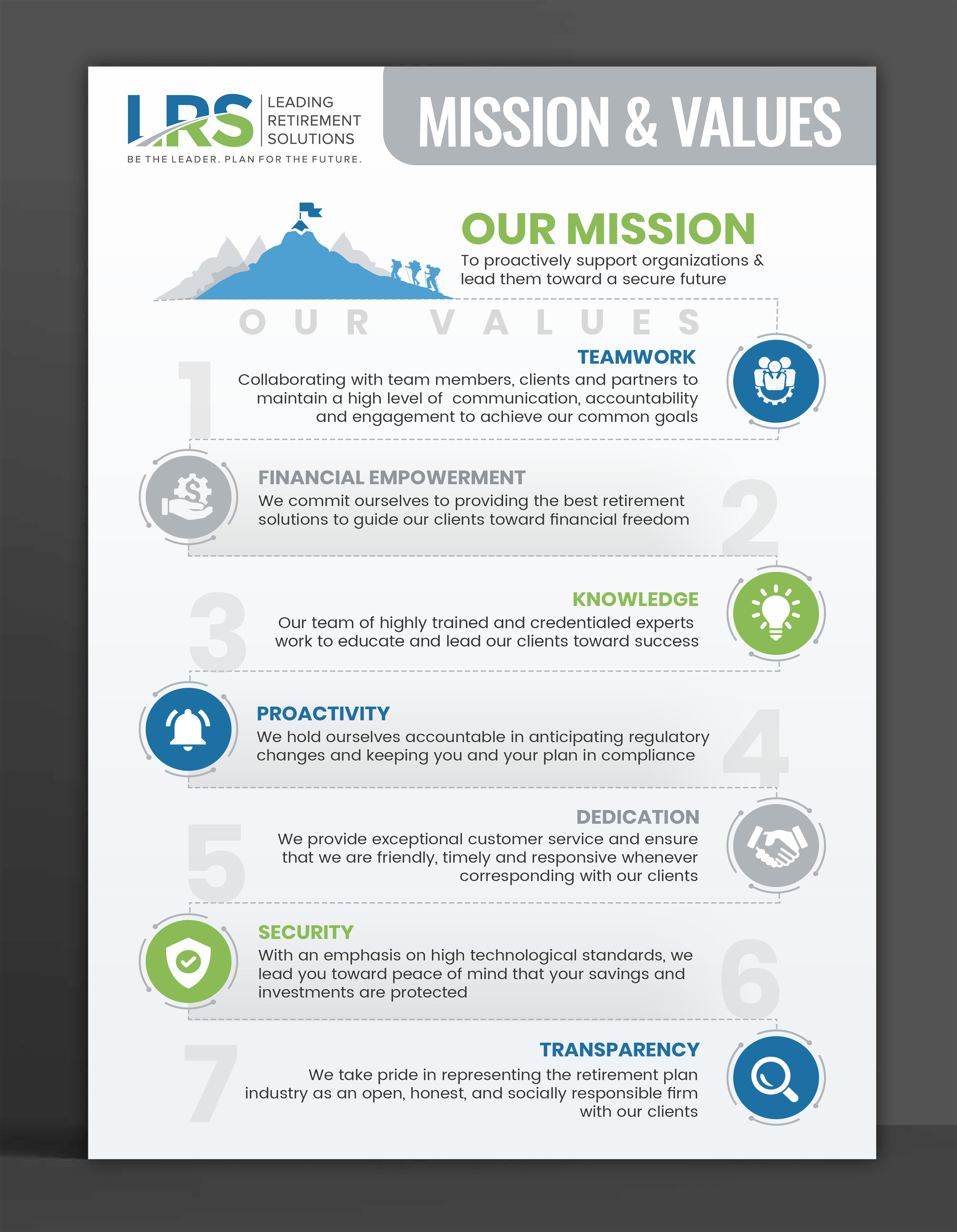 LRS LEADING RETIREMENT SOLUTIONS
BE THE LEADER. PLAN FOR THE FUTURE.

MISSION & VALUES

OUR MISSION
To proactively support organizations & lead them toward a secure future

OUR VALUES

1
TEAMWORK
Collaborating with team members, clients and partners to maintain a high level of communication, accountability and engagement to achieve our common goals

2
FINANCIAL EMPOWERMENT
We commit ourselves to providing the best retirement solutions to guide our clients toward financial freedom

3
KNOWLEDGE
Our team of highly trained and credentialed experts work to educate and lead our clients toward success

4
PROACTIVITY
We hold ourselves accountable in anticipating regulatory changes and keeping you and your plan in compliance

5
DEDICATION
We provide exceptional customer service and ensure that we are friendly, timely and responsive whenever corresponding with our clients

6
SECURITY
With an emphasis on high technological standards, we lead you toward peace of mind that your savings and investments are protected

7
TRANSPARENCY
We take pride in representing the retirement plan industry as an open, honest, and socially responsible firm with our clients